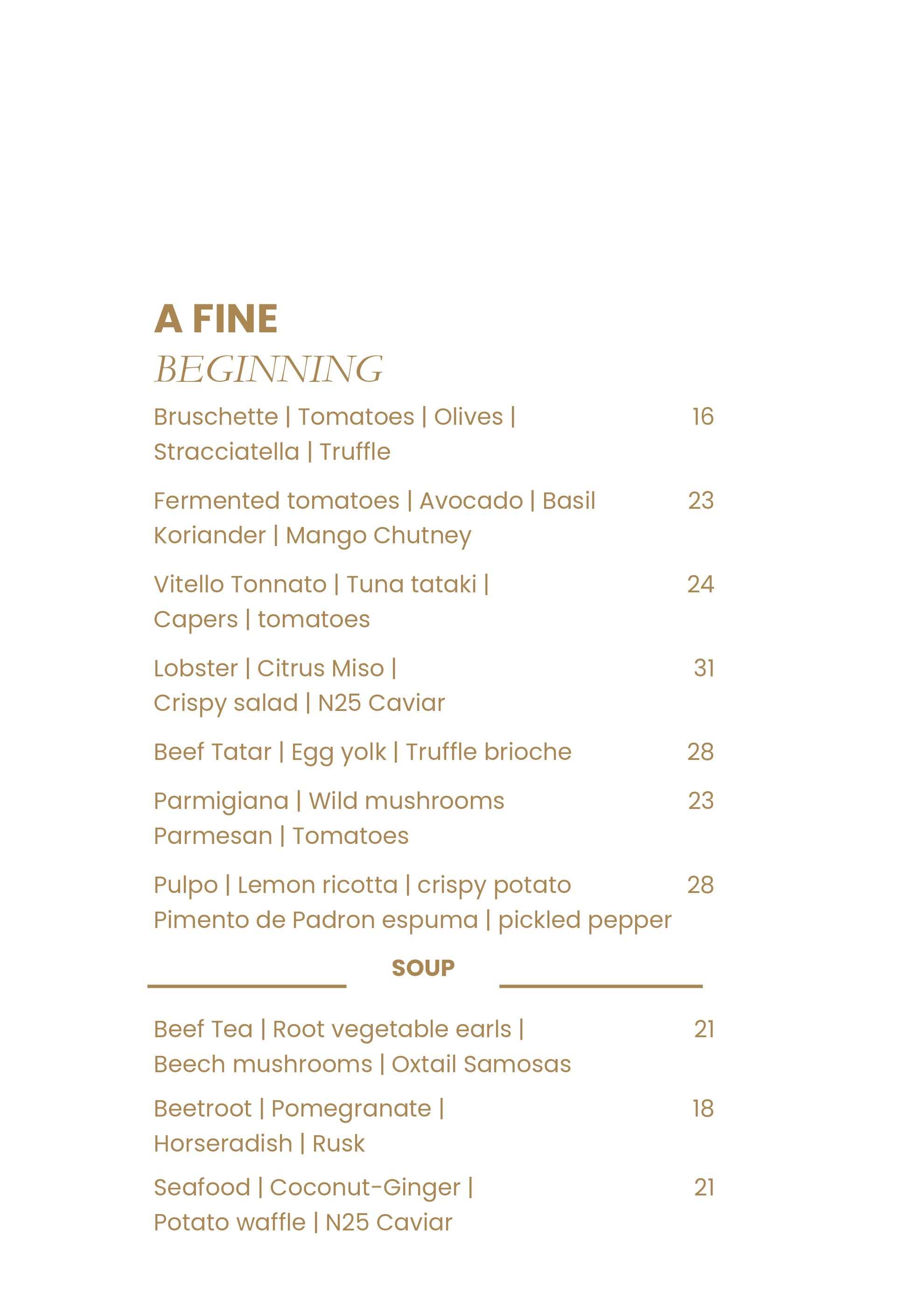 A FINE
BEGINNING

Bruschette | Tomatoes | Olives | Stracciatella | Truffle 16

Fermented tomatoes | Avocado | Basil Koriander | Mango Chutney 23

Vitello Tonnato | Tuna tataki | Capers | tomatoes 24

Lobster | Citrus Miso | Crispy salad | N25 Caviar 31

Beef Tatar | Egg yolk | Truffle brioche 28

Parmigiana | Wild mushrooms Parmesan | Tomatoes 23

Pulpo | Lemon ricotta | crispy potato Pimento de Padron espuma | pickled pepper 28

SOUP

Beef Tea | Root vegetable earls | Beech mushrooms | Oxtail Samosas 21

Beetroot | Pomegranate | Horseradish | Rusk 18

Seafood | Coconut-Ginger | Potato waffle | N25 Caviar 21